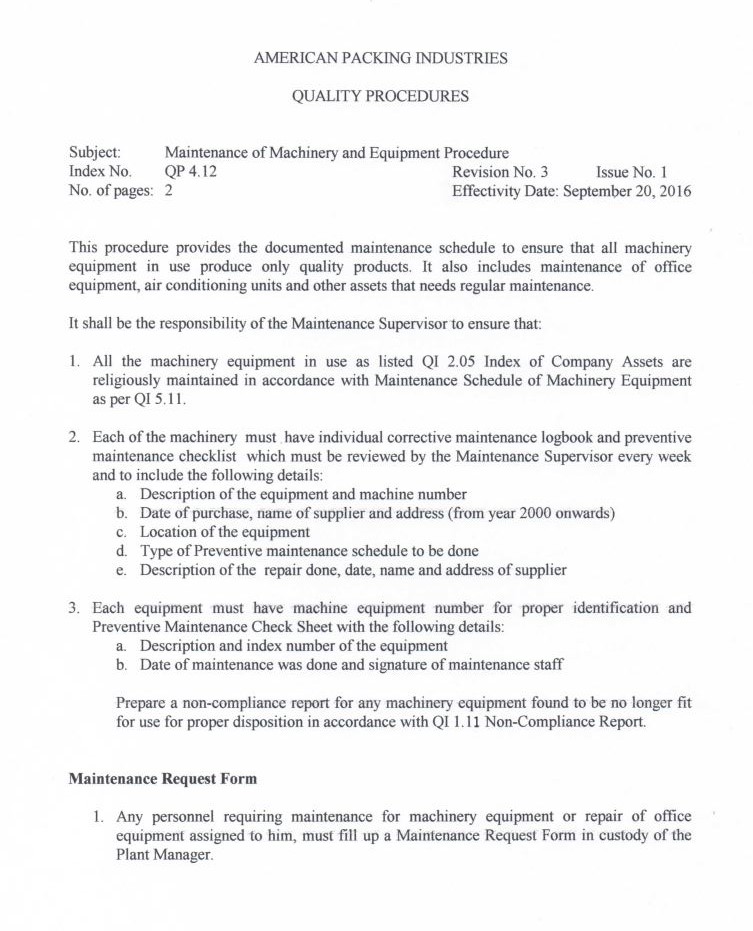 AMERICAN PACKING INDUSTRIES

QUALITY PROCEDURES

Subject: Maintenance of Machinery and Equipment Procedure
Index No. QP 4.12 Revision No. 3 Issue No. 1
No. of pages: 2 Effectivity Date: September 20, 2016

This procedure provides the documented maintenance schedule to ensure that all machinery equipment in use produce only quality products. It also includes maintenance of office equipment, air conditioning units and other assets that needs regular maintenance.

It shall be the responsibility of the Maintenance Supervisor to ensure that:

1. All the machinery equipment in use as listed QI 2.05 Index of Company Assets are religiously maintained in accordance with Maintenance Schedule of Machinery Equipment as per QI 5.11.

2. Each of the machinery must have individual corrective maintenance logbook and preventive maintenance checklist which must be reviewed by the Maintenance Supervisor every week and to include the following details:
a. Description of the equipment and machine number
b. Date of purchase, name of supplier and address (from year 2000 onwards)
c. Location of the equipment
d. Type of Preventive maintenance schedule to be done
e. Description of the repair done, date, name and address of supplier

3. Each equipment must have machine equipment number for proper identification and Preventive Maintenance Check Sheet with the following details:
a. Description and index number of the equipment
b. Date of maintenance was done and signature of maintenance staff

Prepare a non-compliance report for any machinery equipment found to be no longer fit for use for proper disposition in accordance with QI 1.11 Non-Compliance Report.

Maintenance Request Form

1. Any personnel requiring maintenance for machinery equipment or repair of office equipment assigned to him, must fill up a Maintenance Request Form in custody of the Plant Manager.